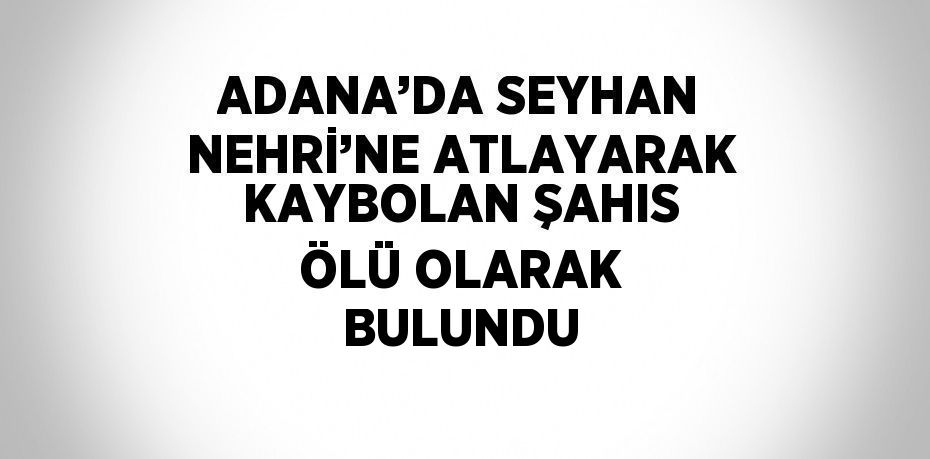 ADANA’DA SEYHAN NEHRİ’NE ATLAYARAK KAYBOLAN ŞAHIS ÖLÜ OLARAK BULUNDU